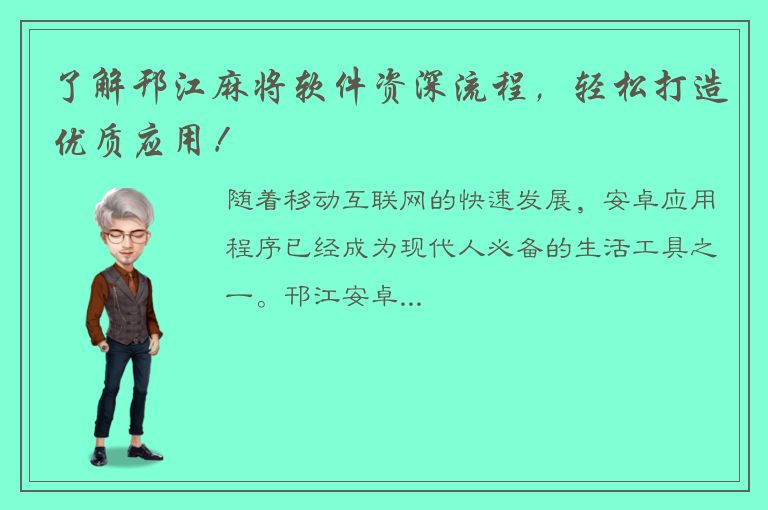 了解邗江麻将软件资深流程，轻松打造优质应用！

随着移动互联网的快速发展，安卓应用程序已经成为现代人必备的生活工具之一。邗江安卓...